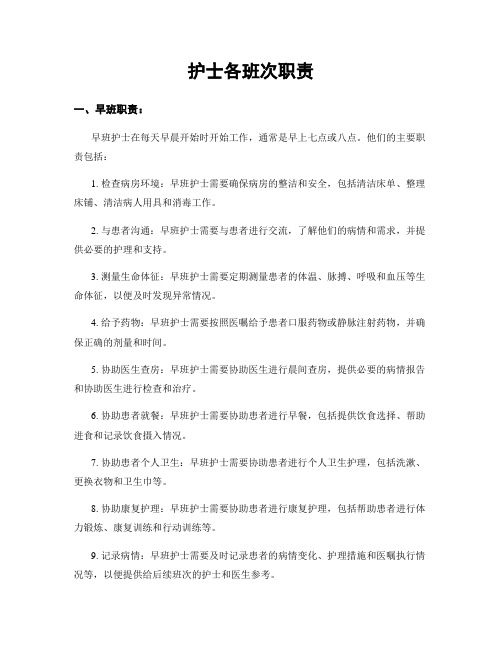 护士各班次职责

一、早班职责：

早班护士在每天早晨开始时开始工作，通常是早上七点或八点。他们的主要职责包括：

1. 检查病房环境：早班护士需要确保病房的整洁和安全，包括清洁床单、整理床铺、清洁病人用具和消毒工作。

2. 与患者沟通：早班护士需要与患者进行交流，了解他们的病情和需求，并提供必要的护理和支持。

3. 测量生命体征：早班护士需要定期测量患者的体温、脉搏、呼吸和血压等生命体征，以便及时发现异常情况。

4. 给予药物：早班护士需要按照医嘱给予患者口服药物或静脉注射药物，并确保正确的剂量和时间。

5. 协助医生查房：早班护士需要协助医生进行晨间查房，提供必要的病情报告和协助医生进行检查和治疗。

6. 协助患者就餐：早班护士需要协助患者进行早餐，包括提供饮食选择、帮助进食和记录饮食摄入情况。

7. 协助患者个人卫生：早班护士需要协助患者进行个人卫生护理，包括洗漱、更换衣物和卫生巾等。

8. 协助康复护理：早班护士需要协助患者进行康复护理，包括帮助患者进行体力锻炼、康复训练和行动训练等。

9. 记录病情：早班护士需要及时记录患者的病情变化、护理措施和医嘱执行情况等，以便提供给后续班次的护士和医生参考。